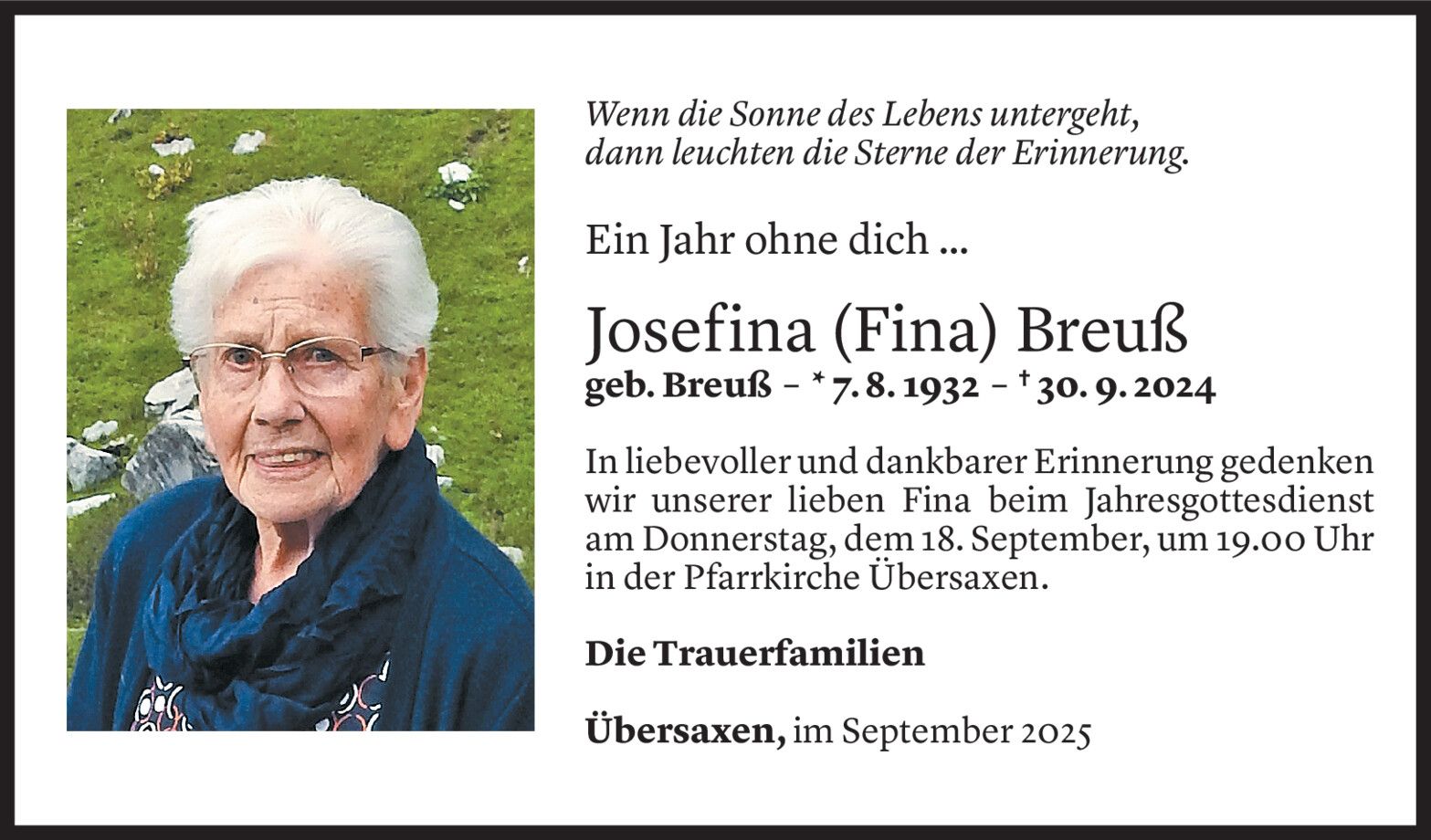 Wenn die Sonne des Lebens untergeht,
dann leuchten die Sterne der Erinnerung.

Ein Jahr ohne dich ...

Josefina (Fina) Breuß
geb. Breuß – * 7. 8. 1932 – † 30. 9. 2024

In liebevoller und dankbarer Erinnerung gedenken wir unserer lieben Fina beim Jahresgottesdienst am Donnerstag, dem 18. September, um 19.00 Uhr in der Pfarrkirche Übersaxen.

Die Trauerfamilien

Übersaxen, im September 2025